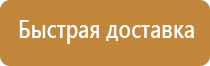 Быстрая доставка